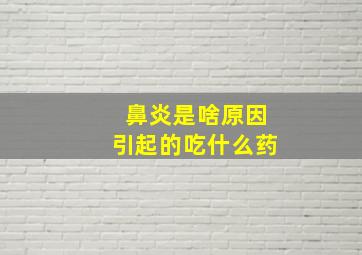 鼻炎是啥原因
引起的吃什么药